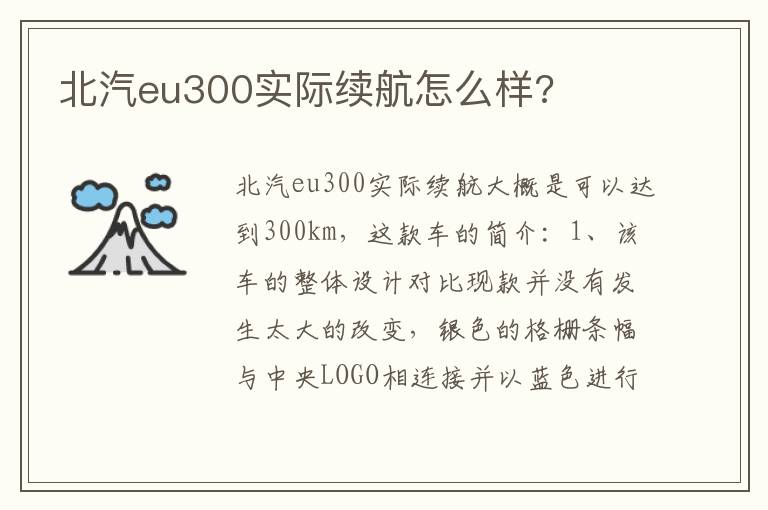 北汽eu300实际续航怎么样?

北汽eu300实际续航大概是可以达到300km，这款车的简介：1、该车的整体设计对比现款并没有发生太大的改变，银色的格栅条幅与中央LOGO相连接并以蓝色进行